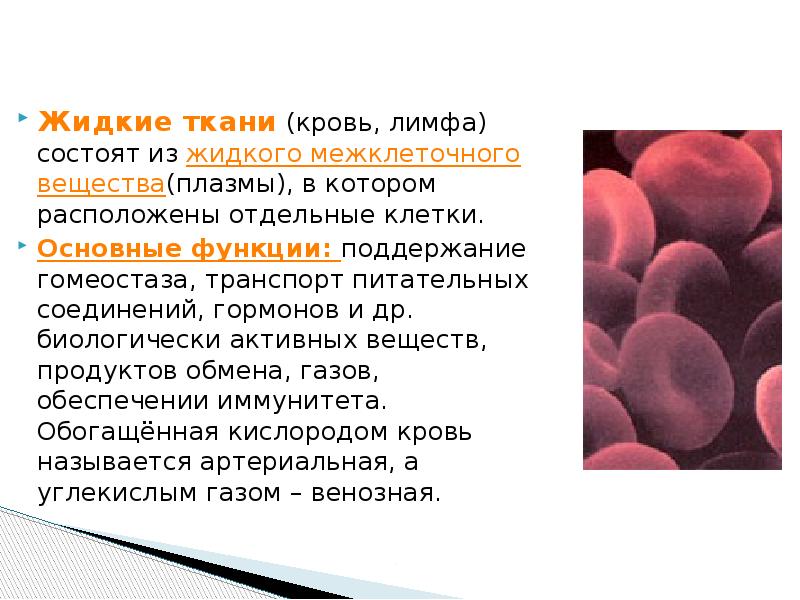 Жидкие ткани (кровь, лимфа) состоят из жидкого межклеточного вещества(плазмы), в котором расположены отдельные клетки.

Основные функции: поддержание гомеостаза, транспорт питательных соединений, гормонов и др. биологически активных веществ, продуктов обмена, газов, обеспечении иммунитета. Обогащённая кислородом кровь называется артериальная, а углекислым газом – венозная.